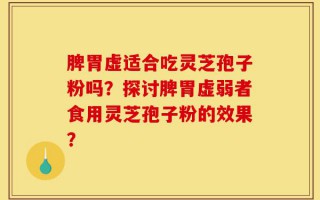 脾胃虚适合吃灵芝孢子粉吗？探讨脾胃虚弱者食用灵芝孢子粉的效果？